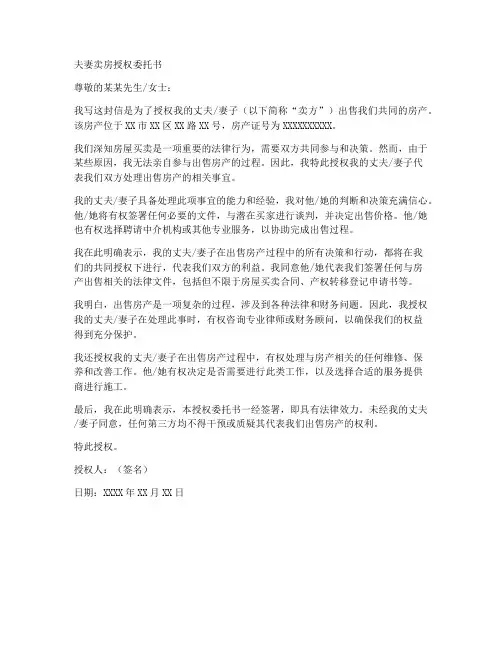 夫妻卖房授权委托书

尊敬的某某先生/女士：

我写这封信是为了授权我的丈夫/妻子（以下简称“卖方”）出售我们共同的房产。该房产位于XX市XX区XX路XX号，房产证号为XXXXXXXXXX。

我们深知房屋买卖是一项重要的法律行为，需要双方共同参与和决策。然而，由于某些原因，我无法亲自参与出售房产的过程。因此，我特此授权我的丈夫/妻子代表我们双方处理出售房产的相关事宜。

我的丈夫/妻子具备处理此项事宜的能力和经验，我对他/她的判断和决策充满信心。他/她将有权签署任何必要的文件，与潜在买家进行谈判，并决定出售价格。他/她也有权选择聘请中介机构或其他专业服务，以协助完成出售过程。

我在此明确表示，我的丈夫/妻子在出售房产过程中的所有决策和行动，都将在我们的共同授权下进行，代表我们双方的利益。我同意他/她代表我们签署任何与房产出售相关的法律文件，包括但不限于房屋买卖合同、产权转移登记申请书等。

我明白，出售房产是一项复杂的过程，涉及到各种法律和财务问题。因此，我授权我的丈夫/妻子在处理此事时，有权咨询专业律师或财务顾问，以确保我们的权益得到充分保护。

我还授权我的丈夫/妻子在出售房产过程中，有权处理与房产相关的任何维修、保养和改善工作。他/她有权决定是否需要进行此类工作，以及选择合适的服务提供商进行施工。

最后，我在此明确表示，本授权委托书一经签署，即具有法律效力。未经我的丈夫/妻子同意，任何第三方均不得干预或质疑其代表我们出售房产的权利。

特此授权。

授权人：（签名）

日期：XXXX年XX月XX日